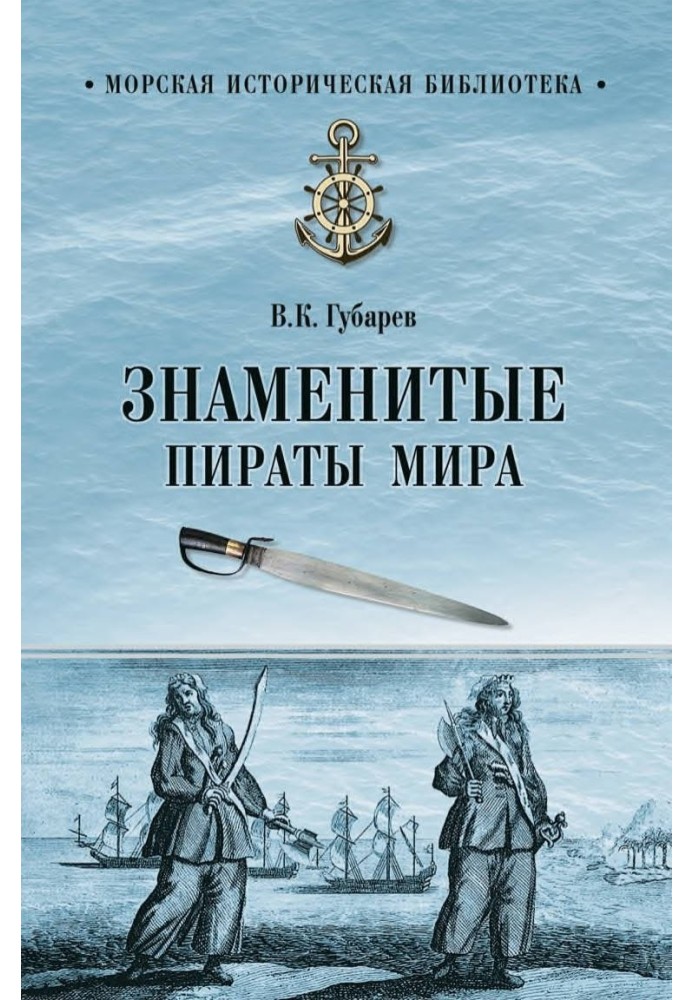 • МОРСКАЯ ИСТОРИЧЕСКАЯ БИБЛИОТЕКА •

В.К. Губарев

ЗНАМЕНИТЫЕ
ПИРАТЫ МИРА